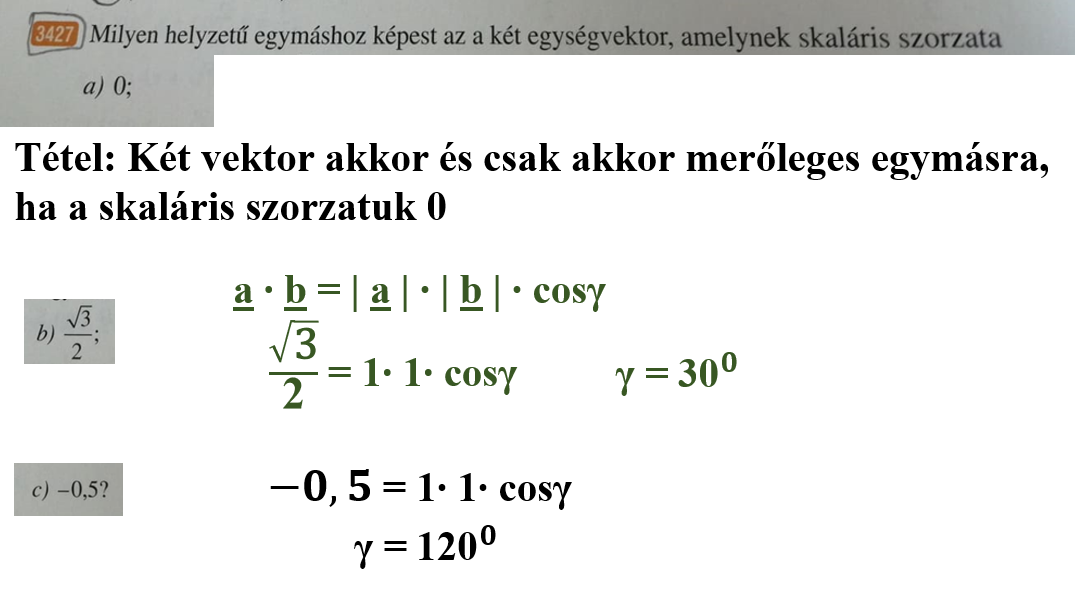 3427 Milyen helyzetű egymáshoz képest az a két egységvektor, amelynek skaláris szorzata

a) 0;

Tétel: Két vektor akkor és csak akkor merőleges egymásra, ha a skaláris szorzatuk 0

b) $\frac{\sqrt{3}}{2}$;

$\underline{a} \cdot \underline{b} = |\underline{a}| \cdot |\underline{b}| \cdot \cos\gamma$

$\frac{\sqrt{3}}{2} = 1 \cdot 1 \cdot \cos\gamma$ $\gamma = 30^0$

c) −0,5?

$-0,5 = 1 \cdot 1 \cdot \cos\gamma$

$\gamma = 120^0$